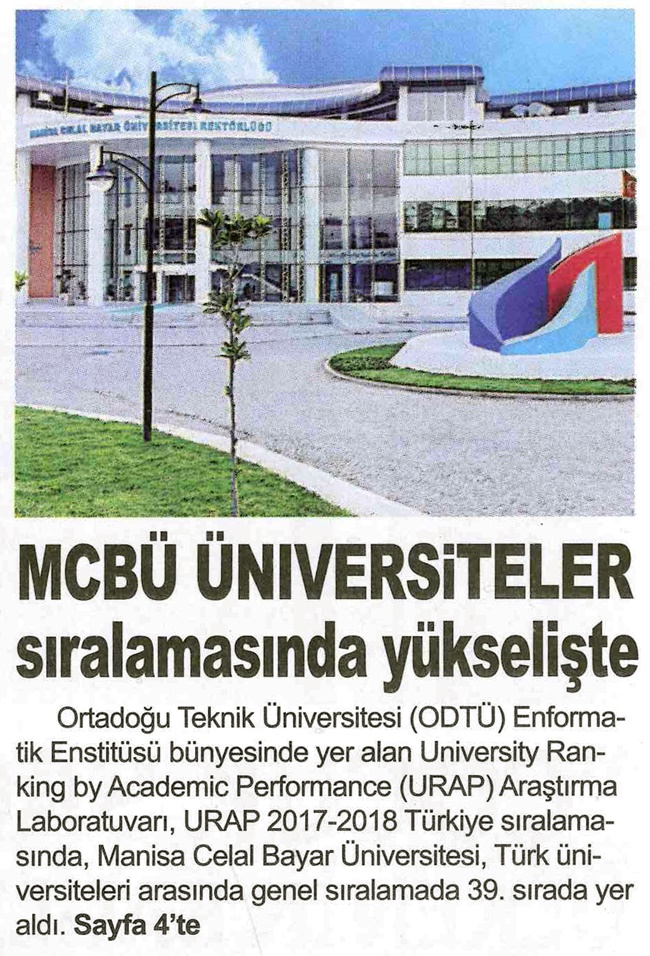 MANİSA CELAL BAYAR ÜNİVERSİTESİ REKTÖRLÜĞÜ

MCBÜ ÜNİVERSİTELER sıralamasında yükselişte

Ortadoğu Teknik Üniversitesi (ODTÜ) Enformatik Enstitüsü bünyesinde yer alan University Ranking by Academic Performance (URAP) Araştırma Laboratuvarı, URAP 2017-2018 Türkiye sıralamasında, Manisa Celal Bayar Üniversitesi, Türk üniversiteleri arasında genel sıralamada 39. sırada yer aldı. Sayfa 4'te